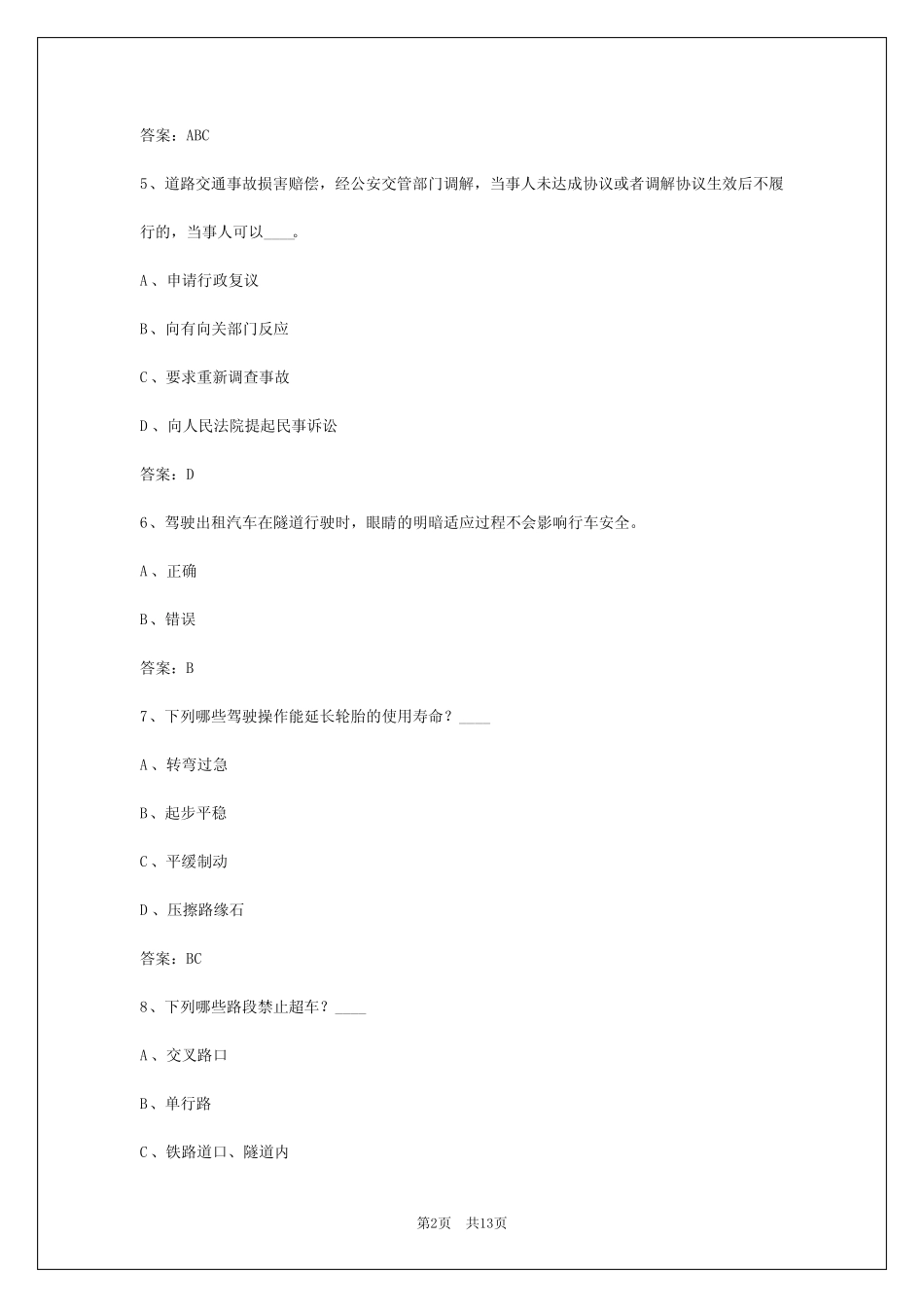 答案：ABC

5、道路交通事故损害赔偿，经公安交管部门调解，当事人未达成协议或者调解协议生效后不履行的，当事人可以____。

A、申请行政复议

B、向有向关部门反应

C、要求重新调查事故

D、向人民法院提起民事诉讼

答案：D

6、驾驶出租汽车在隧道行驶时，眼睛的明暗适应过程不会影响行车安全。

A、正确

B、错误

答案：B

7、下列哪些驾驶操作能延长轮胎的使用寿命？____

A、转弯过急

B、起步平稳

C、平缓制动

D、压擦路缘石

答案：BC

8、下列哪些路段禁止超车？____

A、交叉路口

B、单行路

C、铁路道口、隧道内

第2页　共13页